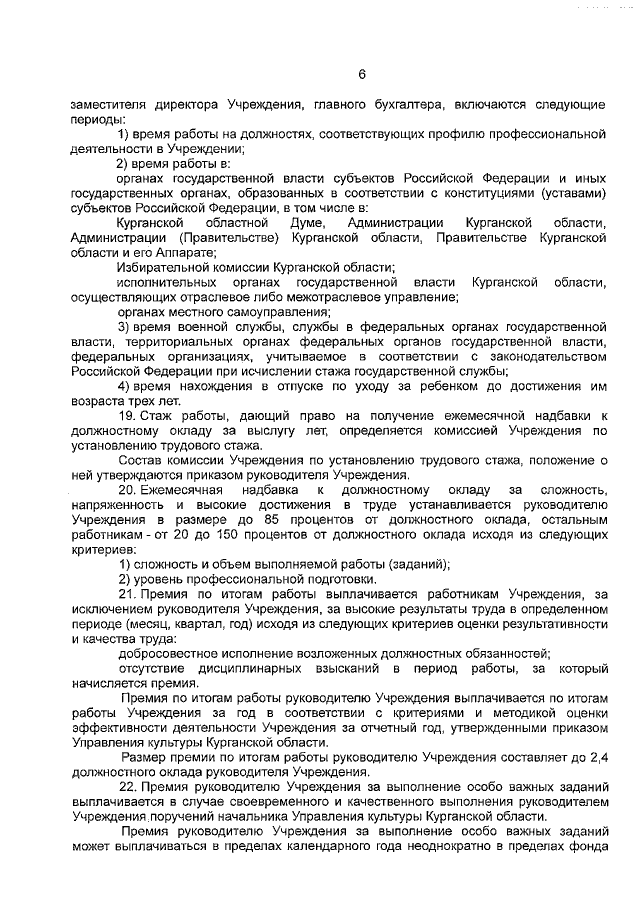 6

заместителя директора Учреждения, главного бухгалтера, включаются следующие периоды:

1) время работы на должностях, соответствующих профилю профессиональной деятельности в Учреждении;

2) время работы в:

органах государственной власти субъектов Российской Федерации и иных государственных органах, образованных в соответствии с конституциями (уставами) субъектов Российской Федерации, в том числе в:

Курганской областной Думе, Администрации Курганской области, Администрации (Правительстве) Курганской области, Правительстве Курганской области и его Аппарате;

Избирательной комиссии Курганской области;

исполнительных органах государственной власти Курганской области, осуществляющих отраслевое либо межотраслевое управление;

органах местного самоуправления;

3) время военной службы, службы в федеральных органах государственной власти, территориальных органах федеральных органов государственной власти, федеральных организациях, учитываемое в соответствии с законодательством Российской Федерации при исчислении стажа государственной службы;

4) время нахождения в отпуске по уходу за ребенком до достижения им возраста трех лет.

19. Стаж работы, дающий право на получение ежемесячной надбавки к должностному окладу за выслугу лет, определяется комиссией Учреждения по установлению трудового стажа.

Состав комиссии Учреждения по установлению трудового стажа, положение о ней утверждаются приказом руководителя Учреждения.

20. Ежемесячная надбавка к должностному окладу за сложность, напряженность и высокие достижения в труде устанавливается руководителю Учреждения в размере до 85 процентов от должностного оклада, остальным работникам - от 20 до 150 процентов от должностного оклада исходя из следующих критериев:

1) сложность и объем выполняемой работы (заданий);

2) уровень профессиональной подготовки.

21. Премия по итогам работы выплачивается работникам Учреждения, за исключением руководителя Учреждения, за высокие результаты труда в определенном периоде (месяц, квартал, год) исходя из следующих критериев оценки результативности и качества труда:

добросовестное исполнение возложенных должностных обязанностей;

отсутствие дисциплинарных взысканий в период работы, за который начисляется премия.

Премия по итогам работы руководителю Учреждения выплачивается по итогам работы Учреждения за год в соответствии с критериями и методикой оценки эффективности деятельности Учреждения за отчетный год, утвержденными приказом Управления культуры Курганской области.

Размер премии по итогам работы руководителю Учреждения составляет до 2,4 должностного оклада руководителя Учреждения.

22. Премия руководителю Учреждения за выполнение особо важных заданий выплачивается в случае своевременного и качественного выполнения руководителем Учреждения поручений начальника Управления культуры Курганской области.

Премия руководителю Учреждения за выполнение особо важных заданий может выплачиваться в пределах календарного года неоднократно в пределах фонда